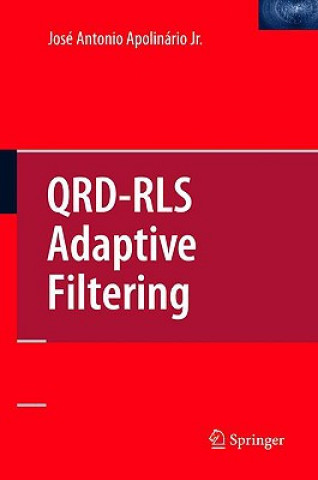 José Antonio Apolinário Jr.

QRD-RLS Adaptive Filtering

Springer